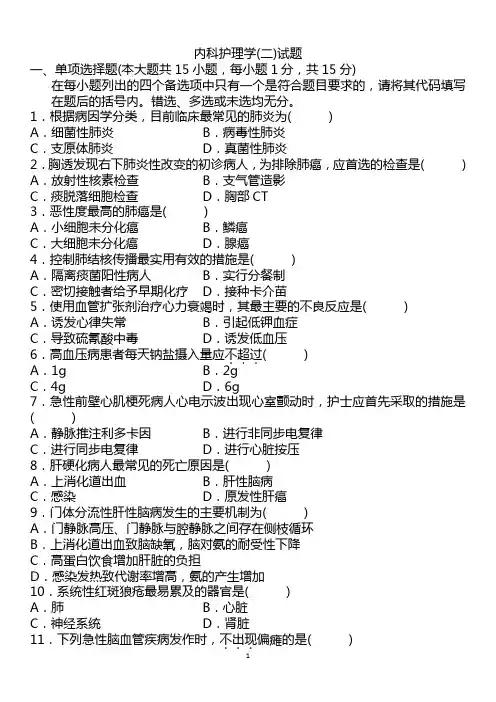 内科护理学(二)试题

一、单项选择题(本大题共 15 小题，每小题 1 分，共 15 分)

在每小题列出的四个备选项中只有一个是符合题目要求的，请将其代码填写在题后的括号内。错选、多选或未选均无分。

1．根据病因学分类，目前临床最常见的肺炎为(　　)

A．细菌性肺炎　　B．病毒性肺炎

C．支原体肺炎　　D．真菌性肺炎

2．胸透发现右下肺炎性改变的初诊病人，为排除肺癌，应首选的检查是(　　)

A．放射性核素检查　　B．支气管造影

C．痰脱落细胞检查　　D．胸部 CT

3．恶性度最高的肺癌是(　　)

A．小细胞未分化癌　　B．鳞癌

C．大细胞未分化癌　　D．腺癌

4．控制肺结核传播最实用有效的措施是(　　)

A．隔离痰菌阳性病人　　B．实行分餐制

C．密切接触者给予早期化疗　　D．接种卡介苗

5．使用血管扩张剂治疗心力衰竭时，其最主要的不良反应是(　　)

A．诱发心律失常　　B．引起低钾血症

C．导致硫氰酸中毒　　D．诱发低血压

6．高血压病患者每天钠盐摄入量应不超过(　　)

A．1g　　B．2g

C．4g　　D．6g

7．急性前壁心肌梗死病人心电示波出现心室颤动时，护士应首先采取的措施是(　　)

A．静脉推注利多卡因　　B．进行非同步电复律

C．进行同步电复律　　D．进行心脏按压

8．肝硬化病人最常见的死亡原因是(　　)

A．上消化道出血　　B．肝性脑病

C．感染　　D．原发性肝癌

9．门体分流性肝性脑病发生的主要机制为(　　)

A．门静脉高压、门静脉与腔静脉之间存在侧枝循环

B．上消化道出血致脑缺氧，脑对氨的耐受性下降

C．高蛋白饮食增加肝脏的负担

D．感染发热致代谢率增高，氨的产生增加

10．系统性红斑狼疮最易累及的器官是(　　)

A．肺　　B．心脏

C．神经系统　　D．肾脏

11．下列急性脑血管疾病发作时，不出现偏瘫的是(　　)

1